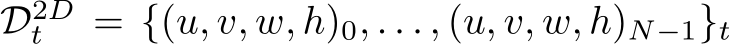 $\mathcal{D}_t^{2D} = \{(u, v, w, h)_0, \ldots, (u, v, w, h)_{N-1}\}_t$